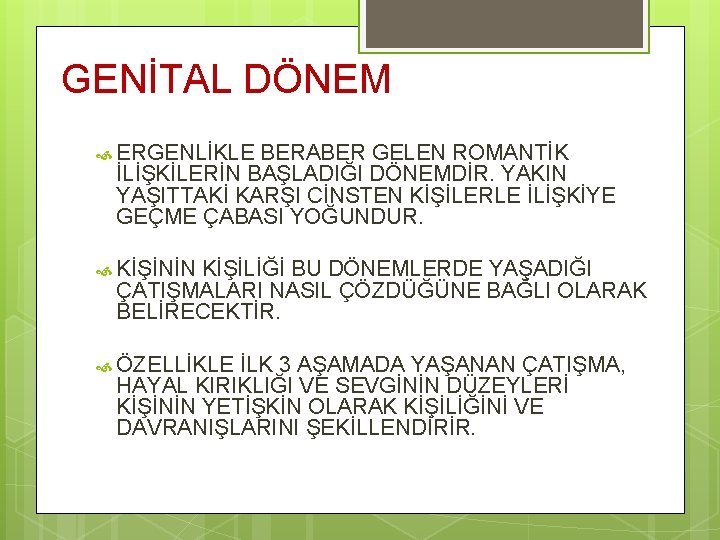 GENİTAL DÖNEM

ERGENLİKLE BERABER GELEN ROMANTİK İLİŞKİLERİN BAŞLADIĞI DÖNEMDİR. YAKIN YAŞITTAKİ KARŞI CİNSTEN KİŞİLERLE İLİŞKİYE GEÇME ÇABASI YOĞUNDUR.

KİŞİNİN KİŞİLİĞİ BU DÖNEMLERDE YAŞADIĞI ÇATIŞMALARI NASIL ÇÖZDÜĞÜNE BAĞLI OLARAK BELİRECEKTİR.

ÖZELLİKLE İLK 3 AŞAMADA YAŞANAN ÇATIŞMA, HAYAL KIRIKLIĞI VE SEVGİNİN DÜZEYLERİ KİŞİNİN YETİŞKİN OLARAK KİŞİLİĞİNİ VE DAVRANIŞLARINI ŞEKİLLENDİRİR.